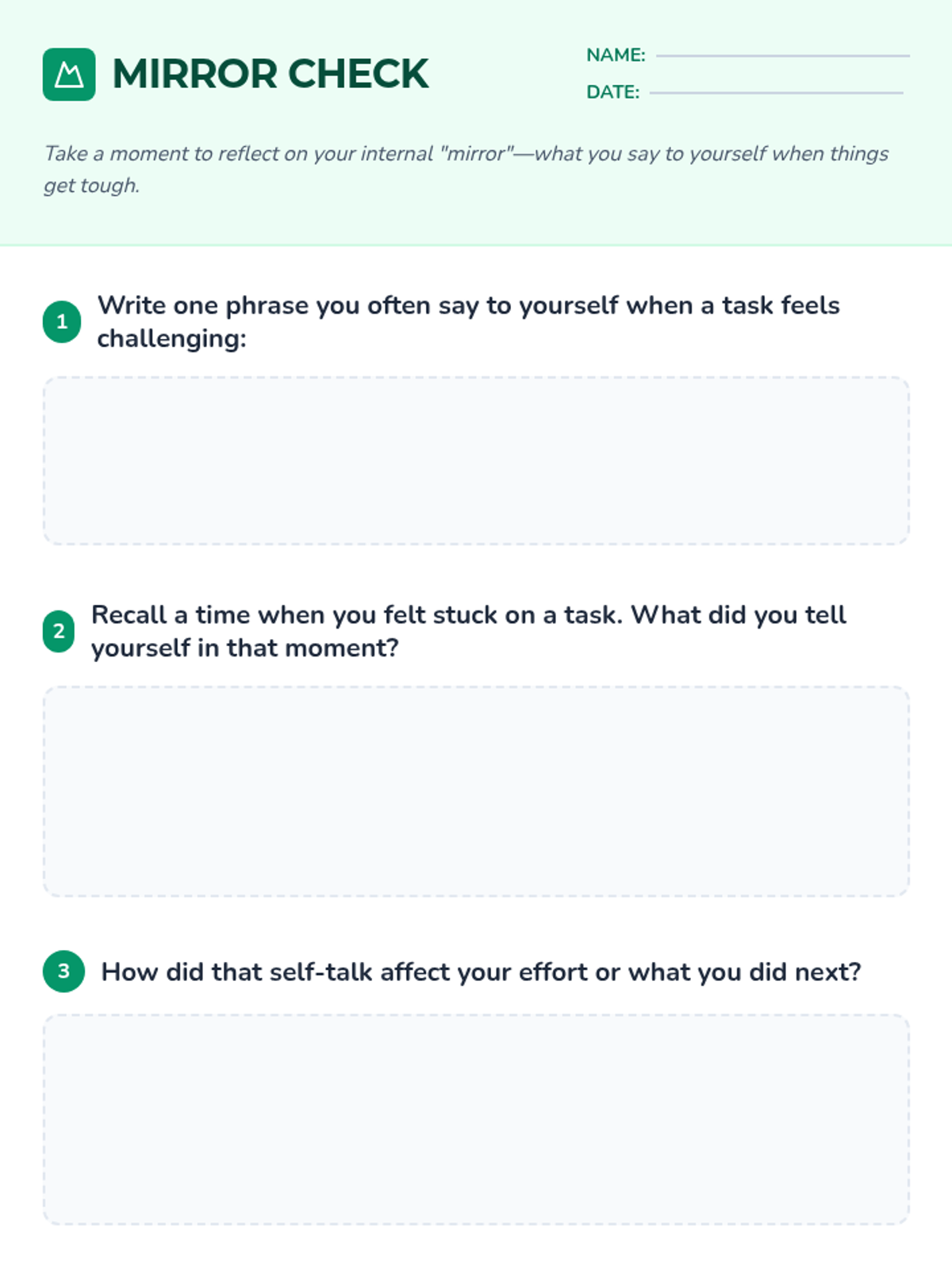 MIRROR CHECK

NAME: ____
DATE: ____

Take a moment to reflect on your internal "mirror"—what you say to yourself when things get tough.

1 Write one phrase you often say to yourself when a task feels challenging:

2 Recall a time when you felt stuck on a task. What did you tell yourself in that moment?

3 How did that self-talk affect your effort or what you did next?